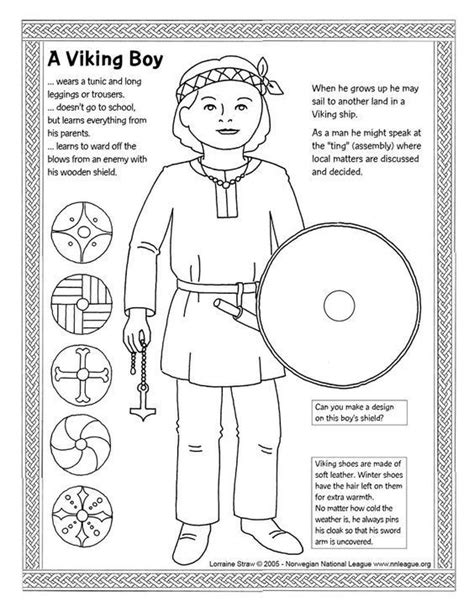 A Viking Boy

... wears a tunic and long leggings or trousers.
... doesn't go to school, but learns everything from his parents.
... learns to ward off the blows from an enemy with his wooden shield.

When he grows up he may sail to another land in a Viking ship.

As a man he might speak at the "ting" (assembly) where local matters are discussed and decided.

Can you make a design on this boy's shield?

Viking shoes are made of soft leather. Winter shoes have the hair left on them for extra warmth.
No matter how cold the weather is, he always pins his cloak so that his sword arm is uncovered.

Lorraine Straw © 2005 - Norwegian National League www.nnleague.org